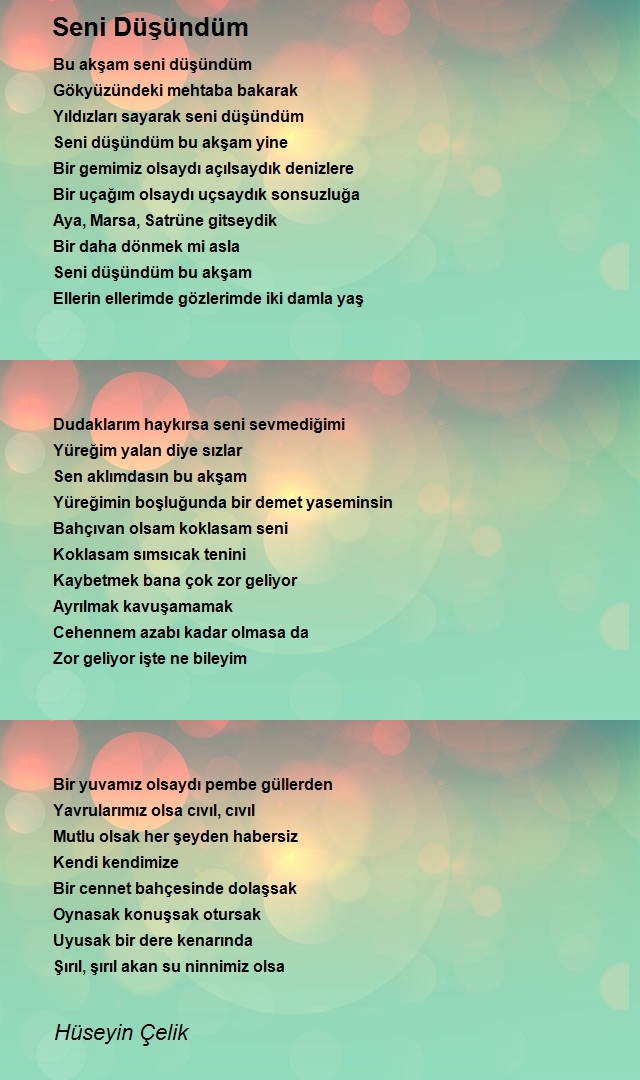 Seni Düşündüm

Bu akşam seni düşündüm
Gökyüzündeki mehtaba bakarak
Yıldızları sayarak seni düşündüm
Seni düşündüm bu akşam yine
Bir gemimiz olsaydı açılsaydık denizlere
Bir uçağım olsaydı uçsaydık sonsuzluğa
Aya, Marsa, Satrüne gitseydik
Bir daha dönmek mi asla
Seni düşündüm bu akşam
Ellerin ellerimde gözlerimde iki damla yaş

Dudaklarım haykırsa seni sevmediğimi
Yüreğim yalan diye sızlar
Sen aklımdasın bu akşam
Yüreğimin boşluğunda bir demet yaseminsin
Bahçıvan olsam koklasam seni
Koklasam sımsıcak tenini
Kaybetmek bana çok zor geliyor
Ayrılmak kavuşamamak
Cehennem azabı kadar olmasa da
Zor geliyor işte ne bileyim

Bir yuvamız olsaydı pembe güllerden
Yavrularımız olsa cıvıl, cıvıl
Mutlu olsak her şeyden habersiz
Kendi kendimize
Bir cennet bahçesinde dolaşsak
Oynasak konuşsak otursak
Uyusak bir dere kenarında
Şırıl, şırıl akan su ninnimiz olsa

Hüseyin Çelik